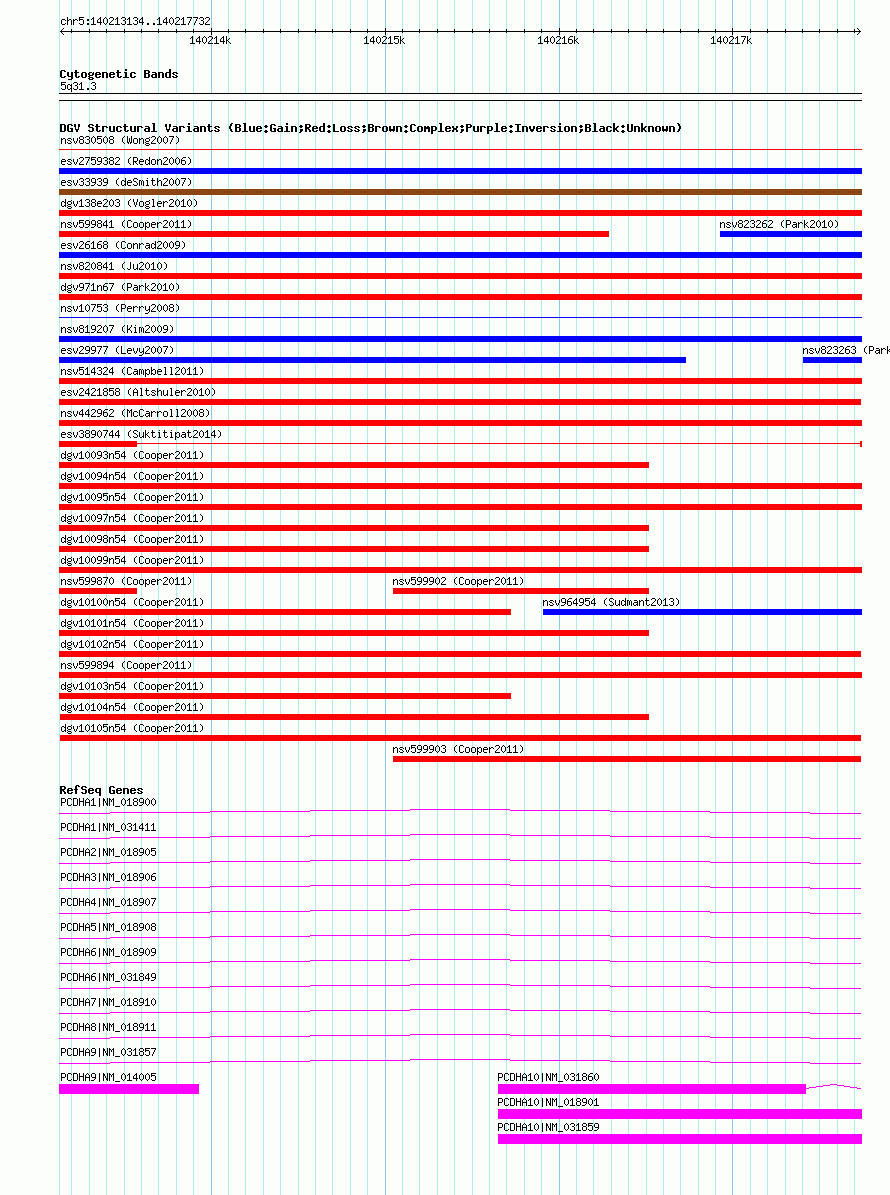 chr5:140213134..140217732

140214k 140215k 140216k 140217k

Cytogenetic Bands
5q31.3

DGV Structural Variants (Blue:Gain;Red:Loss;Brown:Complex;Purple:Inversion;Black:Unknown)
nsv830508 (Wong2007)
esv2759382 (Redon2006)
esv33939 (deSmith2007)
dgv138e203 (Vogler2010)
nsv599841 (Cooper2011)
nsv823262 (Park2010)
esv26168 (Conrad2009)
nsv820841 (Ju2010)
dgv971n67 (Park2010)
nsv10753 (Perry2008)
nsv819207 (Kim2009)
esv29977 (Levy2007)
nsv823263 (Park
nsv514324 (Campbell2011)
esv2421858 (Altshuler2010)
nsv442962 (McCarroll2008)
esv3890744 (Suktitipat2014)
dgv10093n54 (Cooper2011)
dgv10094n54 (Cooper2011)
dgv10095n54 (Cooper2011)
dgv10097n54 (Cooper2011)
dgv10098n54 (Cooper2011)
dgv10099n54 (Cooper2011)
nsv599870 (Cooper2011)
nsv599902 (Cooper2011)
dgv10100n54 (Cooper2011)
nsv964954 (Sudmant2013)
dgv10101n54 (Cooper2011)
dgv10102n54 (Cooper2011)
nsv599894 (Cooper2011)
dgv10103n54 (Cooper2011)
dgv10104n54 (Cooper2011)
dgv10105n54 (Cooper2011)
nsv599903 (Cooper2011)

RefSeq Genes
PCDHA1|NM_018900
PCDHA1|NM_031411
PCDHA2|NM_018905
PCDHA3|NM_018906
PCDHA4|NM_018907
PCDHA5|NM_018908
PCDHA6|NM_018909
PCDHA6|NM_031849
PCDHA7|NM_018910
PCDHA8|NM_018911
PCDHA9|NM_031857
PCDHA9|NM_014005
PCDHA10|NM_031860
PCDHA10|NM_018901
PCDHA10|NM_031859